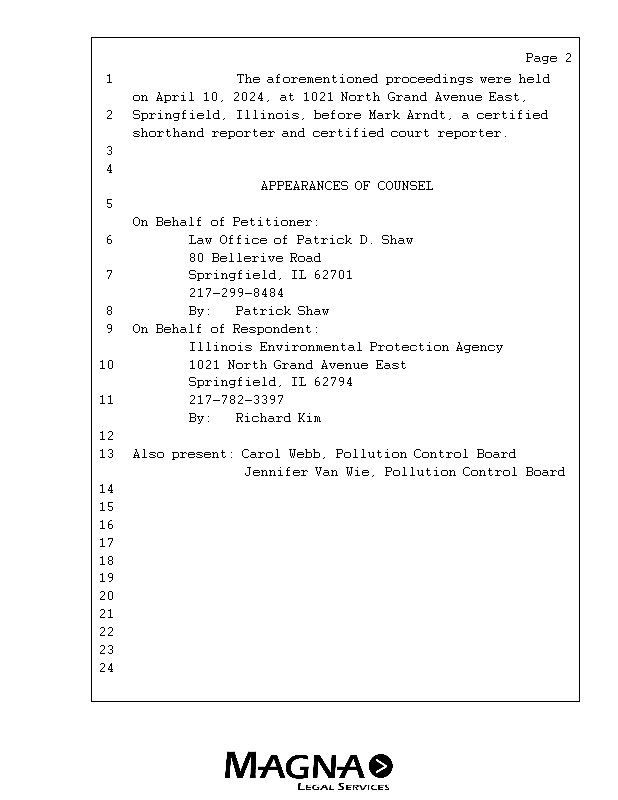 Page 2

1 The aforementioned proceedings were held on April 10, 2024, at 1021 North Grand Avenue East,
2 Springfield, Illinois, before Mark Arndt, a certified shorthand reporter and certified court reporter.
3
4 APPEARANCES OF COUNSEL
5
On Behalf of Petitioner:
6 Law Office of Patrick D. Shaw
80 Bellerive Road
7 Springfield, IL 62701
217-299-8484
8 By: Patrick Shaw
9 On Behalf of Respondent:
Illinois Environmental Protection Agency
10 1021 North Grand Avenue East
Springfield, IL 62794
11 217-782-3397
By: Richard Kim
12
13 Also present: Carol Webb, Pollution Control Board
Jennifer Van Wie, Pollution Control Board
14
15
16
17
18
19
20
21
22
23
24

MAGNA
LEGAL SERVICES